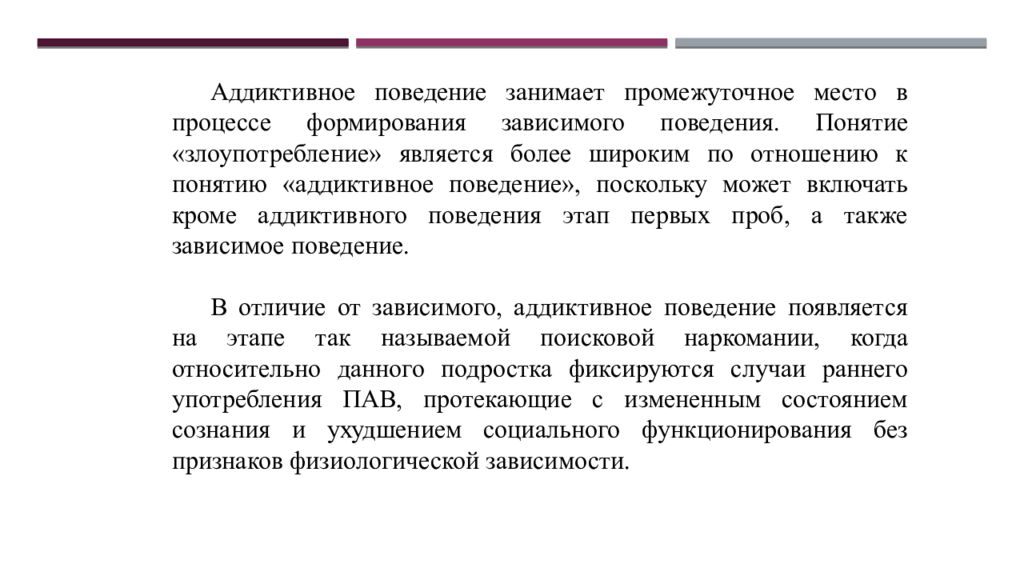 Аддиктивное поведение занимает промежуточное место в процессе формирования зависимого поведения. Понятие «злоупотребление» является более широким по отношению к понятию «аддиктивное поведение», поскольку может включать кроме аддиктивного поведения этап первых проб, а также зависимое поведение.

В отличие от зависимого, аддиктивное поведение появляется на этапе так называемой поисковой наркомании, когда относительно данного подростка фиксируются случаи раннего употребления ПАВ, протекающие с измененным состоянием сознания и ухудшением социального функционирования без признаков физиологической зависимости.